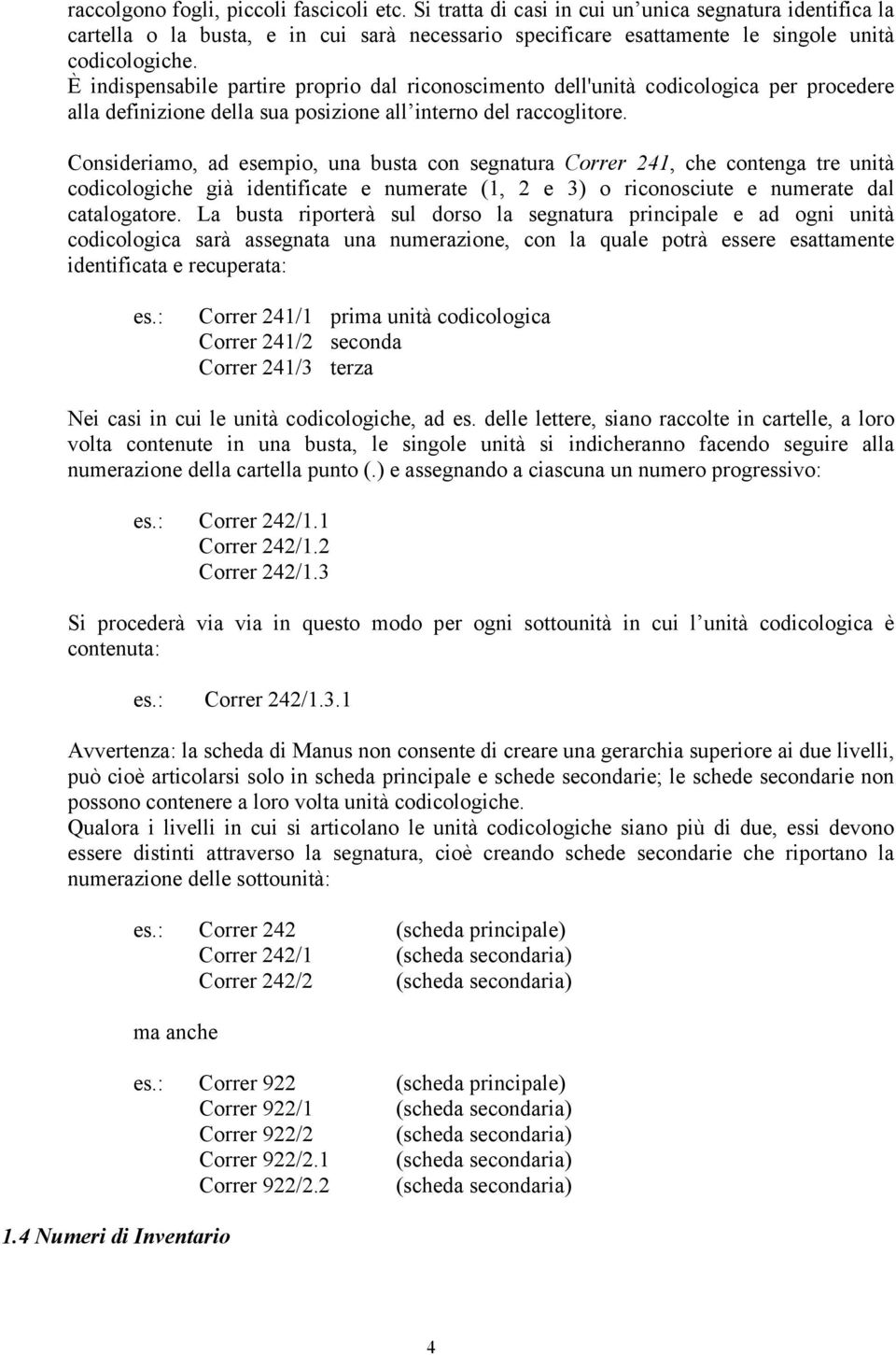 raccolgono fogli, piccoli fascicoli etc. Si tratta di casi in cui un'unica segnatura identifica la cartella o la busta, e in cui sarà necessario specificare esattamente le singole unità codicologiche.
È indispensabile partire proprio dal riconoscimento dell'unità codicologica per procedere alla definizione della sua posizione all'interno del raccoglitore.

Consideriamo, ad esempio, una busta con segnatura Correr 241, che contenga tre unità codicologiche già identificate e numerate (1, 2 e 3) o riconosciute e numerate dal catalogatore. La busta riporterà sul dorso la segnatura principale e ad ogni unità codicologica sarà assegnata una numerazione, con la quale potrà essere esattamente identificata e recuperata:

es.: Correr 241/1 prima unità codicologica
Correr 241/2 seconda
Correr 241/3 terza

Nei casi in cui le unità codicologiche, ad es. delle lettere, siano raccolte in cartelle, a loro volta contenute in una busta, le singole unità si indicheranno facendo seguire alla numerazione della cartella punto (.) e assegnando a ciascuna un numero progressivo:

es.: Correr 242/1.1
Correr 242/1.2
Correr 242/1.3

Si procederà via via in questo modo per ogni sottounità in cui l'unità codicologica è contenuta:

es.: Correr 242/1.3.1

Avvertenza: la scheda di Manus non consente di creare una gerarchia superiore ai due livelli, può cioè articolarsi solo in scheda principale e schede secondarie; le schede secondarie non possono contenere a loro volta unità codicologiche.
Qualora i livelli in cui si articolano le unità codicologiche siano più di due, essi devono essere distinti attraverso la segnatura, cioè creando schede secondarie che riportano la numerazione delle sottounità:

es.: Correr 242 (scheda principale)
Correr 242/1 (scheda secondaria)
Correr 242/2 (scheda secondaria)

ma anche

es.: Correr 922 (scheda principale)
Correr 922/1 (scheda secondaria)
Correr 922/2 (scheda secondaria)
Correr 922/2.1 (scheda secondaria)
Correr 922/2.2 (scheda secondaria)

1.4 Numeri di Inventario

4